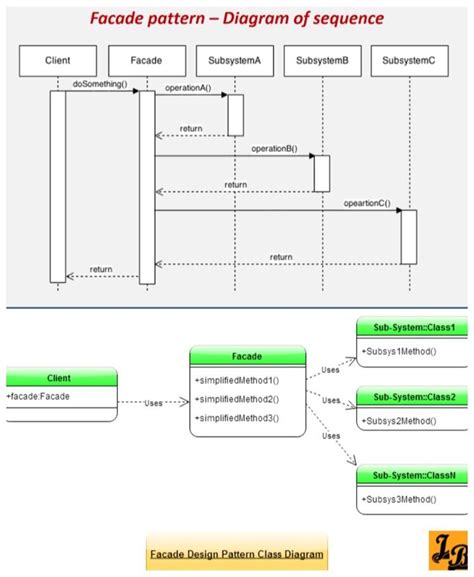 Facade pattern – Diagram of sequence

Client
Facade
SubsystemA
SubsystemB
SubsystemC
doSomething()
operationA()
return
operationB()
return
opeartionC()
return
return

Client
+facade:Facade
Uses
Facade
+simplifiedMethod1()
+simplifiedMethod2()
+simplifiedMethod3()
Uses
Uses
Uses
Sub-System::Class1
+Subsys1Method()
Sub-System::Class2
+Subsys2Method()
Sub-System::ClassN
+Subsys3Method()

Facade Design Pattern Class Diagram

JB